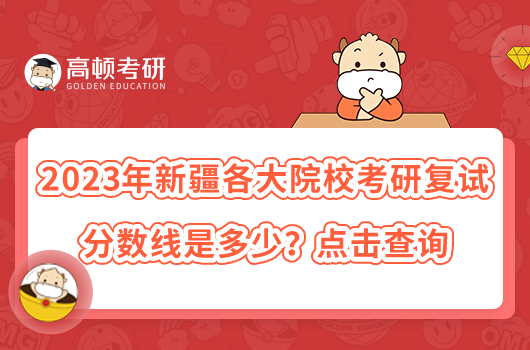 高顿考研
GOLDEN EDUCATION

2023年新疆各大院校考研复试分数线是多少？点击查询